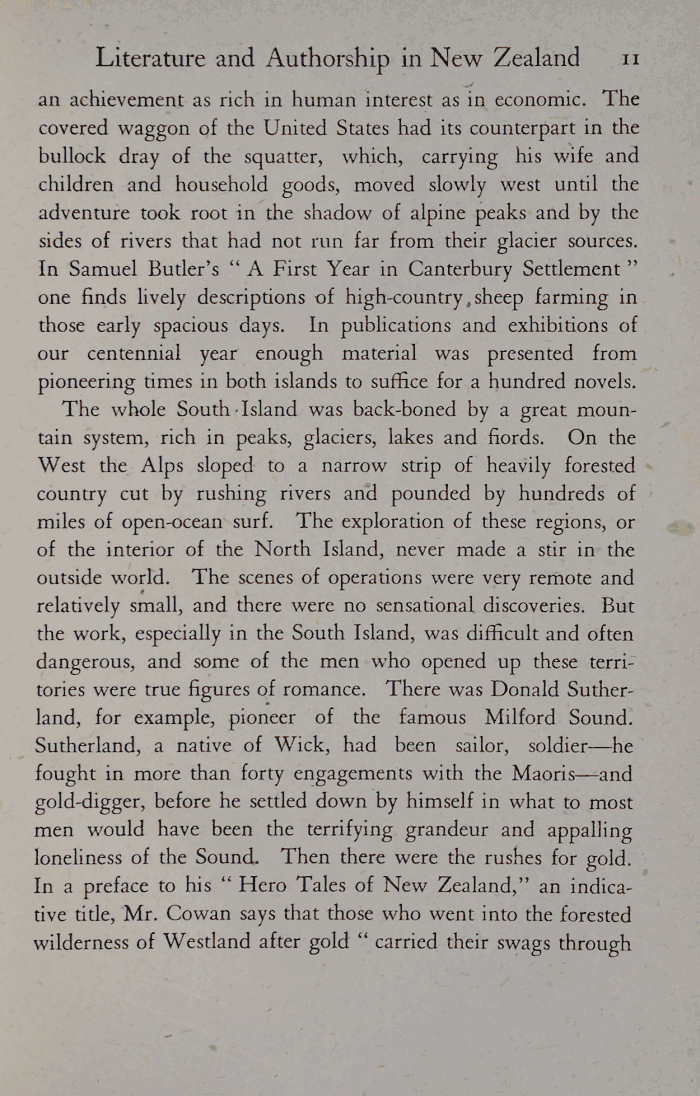 Literature and Authorship in New Zealand 11

an achievement as rich in human interest as in economic. The covered waggon of the United States had its counterpart in the bullock dray of the squatter, which, carrying his wife and children and household goods, moved slowly west until the adventure took root in the shadow of alpine peaks and by the sides of rivers that had not run far from their glacier sources. In Samuel Butler's "A First Year in Canterbury Settlement" one finds lively descriptions of high-country sheep farming in those early spacious days. In publications and exhibitions of our centennial year enough material was presented from pioneering times in both islands to suffice for a hundred novels.

The whole South Island was back-boned by a great mountain system, rich in peaks, glaciers, lakes and fiords. On the West the Alps sloped to a narrow strip of heavily forested country cut by rushing rivers and pounded by hundreds of miles of open-ocean surf. The exploration of these regions, or of the interior of the North Island, never made a stir in the outside world. The scenes of operations were very remote and relatively small, and there were no sensational discoveries. But the work, especially in the South Island, was difficult and often dangerous, and some of the men who opened up these territories were true figures of romance. There was Donald Sutherland, for example, pioneer of the famous Milford Sound. Sutherland, a native of Wick, had been sailor, soldier—he fought in more than forty engagements with the Maoris—and gold-digger, before he settled down by himself in what to most men would have been the terrifying grandeur and appalling loneliness of the Sound. Then there were the rushes for gold. In a preface to his "Hero Tales of New Zealand," an indicative title, Mr. Cowan says that those who went into the forested wilderness of Westland after gold "carried their swags through